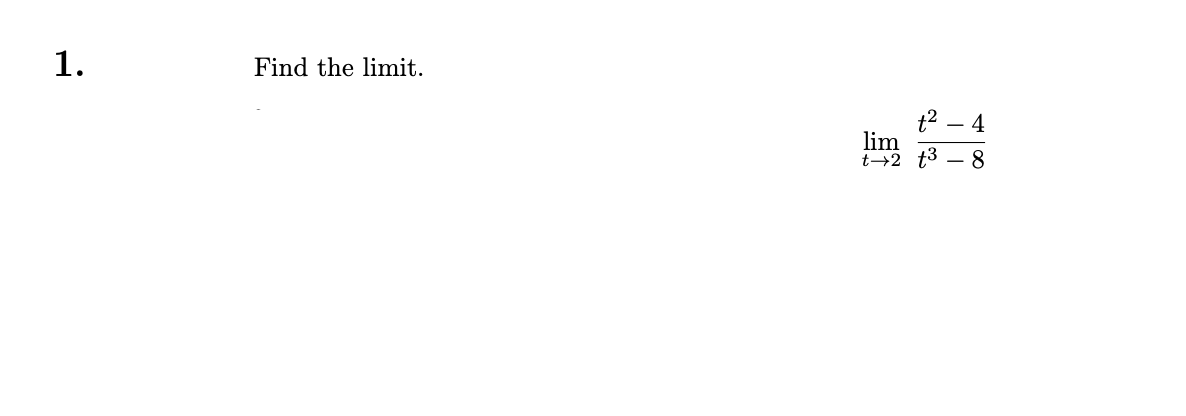 1.

Find the limit.

$\lim_{t \to 2} \frac{t^2 - 4}{t^3 - 8}$